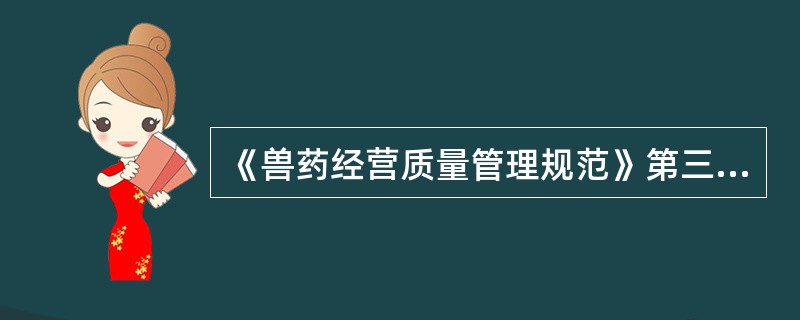 《兽药经营质量管理规范》第三...